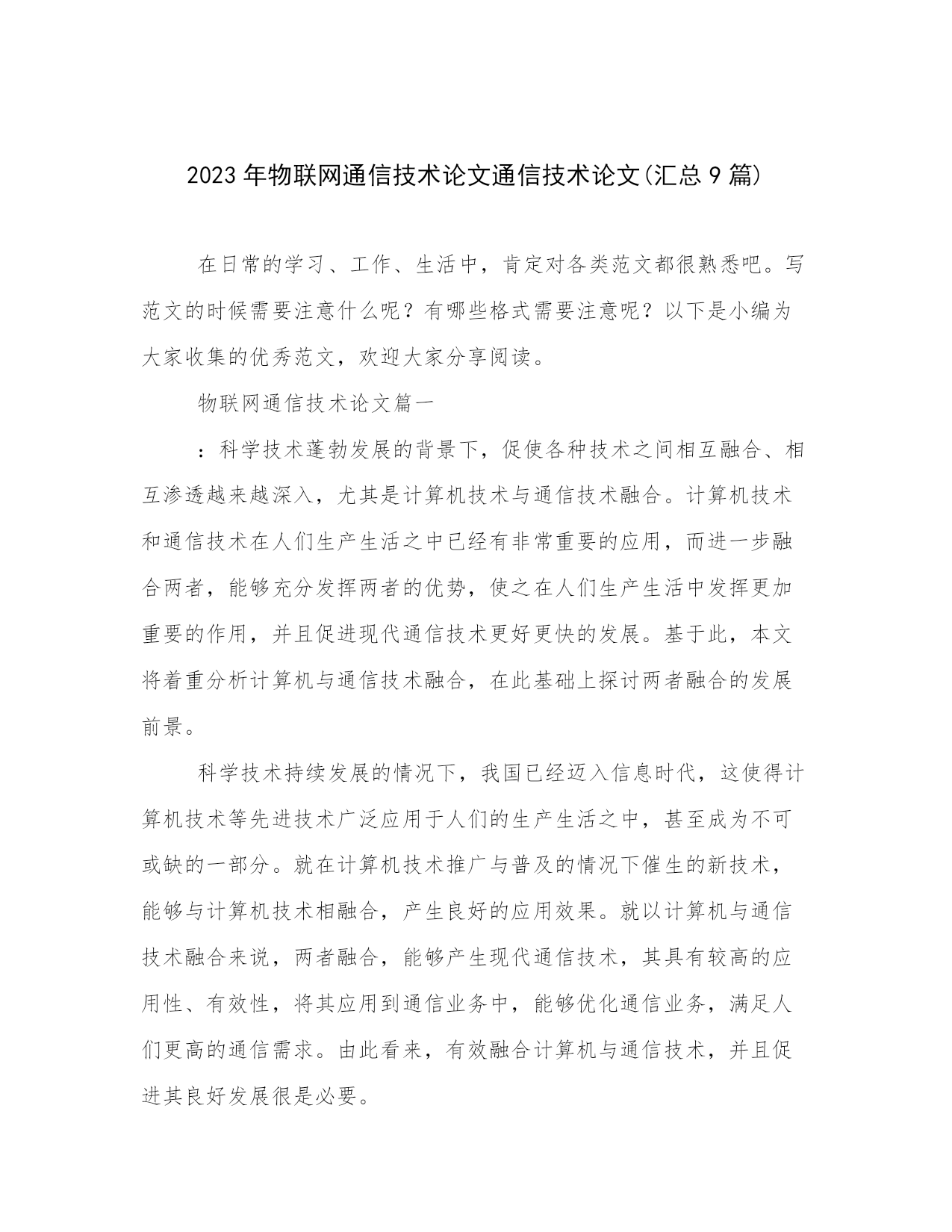 2023年物联网通信技术论文通信技术论文(汇总9篇)

在日常的学习、工作、生活中，肯定对各类范文都很熟悉吧。写范文的时候需要注意什么呢？有哪些格式需要注意呢？以下是小编为大家收集的优秀范文，欢迎大家分享阅读。

物联网通信技术论文篇一

：科学技术蓬勃发展的背景下，促使各种技术之间相互融合、相互渗透越来越深入，尤其是计算机技术与通信技术融合。计算机技术和通信技术在人们生产生活之中已经有非常重要的应用，而进一步融合两者，能够充分发挥两者的优势，使之在人们生产生活中发挥更加重要的作用，并且促进现代通信技术更好更快的发展。基于此，本文将着重分析计算机与通信技术融合，在此基础上探讨两者融合的发展前景。

科学技术持续发展的情况下，我国已经迈入信息时代，这使得计算机技术等先进技术广泛应用于人们的生产生活之中，甚至成为不可或缺的一部分。就在计算机技术推广与普及的情况下催生的新技术，能够与计算机技术相融合，产生良好的应用效果。就以计算机与通信技术融合来说，两者融合，能够产生现代通信技术，其具有较高的应用性、有效性，将其应用到通信业务中，能够优化通信业务，满足人们更高的通信需求。由此看来，有效融合计算机与通信技术，并且促进其良好发展很是必要。